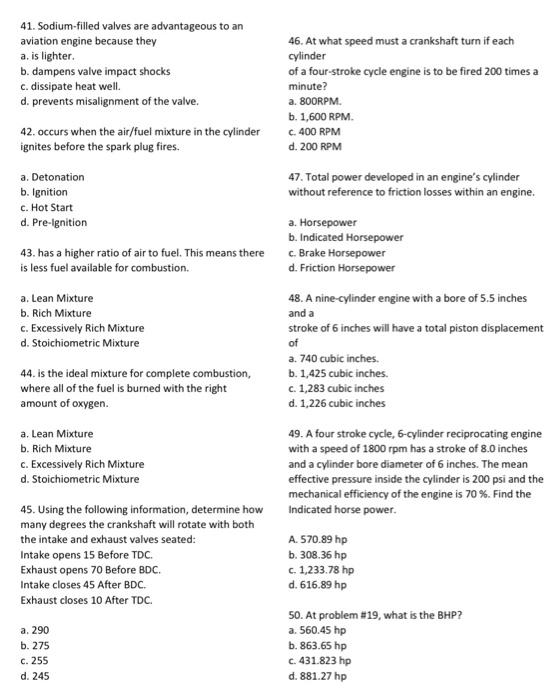 41. Sodium-filled valves are advantageous to an aviation engine because they
a. is lighter.
b. dampens valve impact shocks
c. dissipate heat well.
d. prevents misalignment of the valve.

42. occurs when the air/fuel mixture in the cylinder ignites before the spark plug fires.

a. Detonation
b. Ignition
c. Hot Start
d. Pre-Ignition

43. has a higher ratio of air to fuel. This means there is less fuel available for combustion.

a. Lean Mixture
b. Rich Mixture
c. Excessively Rich Mixture
d. Stoichiometric Mixture

44. is the ideal mixture for complete combustion, where all of the fuel is burned with the right amount of oxygen.

a. Lean Mixture
b. Rich Mixture
c. Excessively Rich Mixture
d. Stoichiometric Mixture

45. Using the following information, determine how many degrees the crankshaft will rotate with both the intake and exhaust valves seated:
Intake opens 15 Before TDC.
Exhaust opens 70 Before BDC.
Intake closes 45 After BDC.
Exhaust closes 10 After TDC.

a. 290
b. 275
c. 255
d. 245

46. At what speed must a crankshaft turn if each cylinder
of a four-stroke cycle engine is to be fired 200 times a minute?
a. 800RPM.
b. 1,600 RPM.
c. 400 RPM
d. 200 RPM

47. Total power developed in an engine's cylinder without reference to friction losses within an engine.

a. Horsepower
b. Indicated Horsepower
c. Brake Horsepower
d. Friction Horsepower

48. A nine-cylinder engine with a bore of 5.5 inches and a
stroke of 6 inches will have a total piston displacement of
a. 740 cubic inches.
b. 1,425 cubic inches.
c. 1,283 cubic inches
d. 1,226 cubic inches

49. A four stroke cycle, 6-cylinder reciprocating engine with a speed of 1800 rpm has a stroke of 8.0 inches and a cylinder bore diameter of 6 inches. The mean effective pressure inside the cylinder is 200 psi and the mechanical efficiency of the engine is 70 %. Find the Indicated horse power.

A. 570.89 hp
b. 308.36 hp
c. 1,233.78 hp
d. 616.89 hp

50. At problem #19, what is the BHP?
a. 560.45 hp
b. 863.65 hp
c. 431.823 hp
d. 881.27 hp